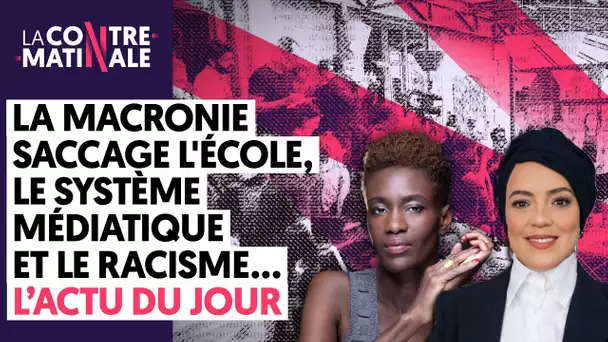 LA CONTRE MATINALE

LA MACRONIE SACCAGE L'ÉCOLE, LE SYSTÈME MÉDIATIQUE ET LE RACISME...
L'ACTU DU JOUR